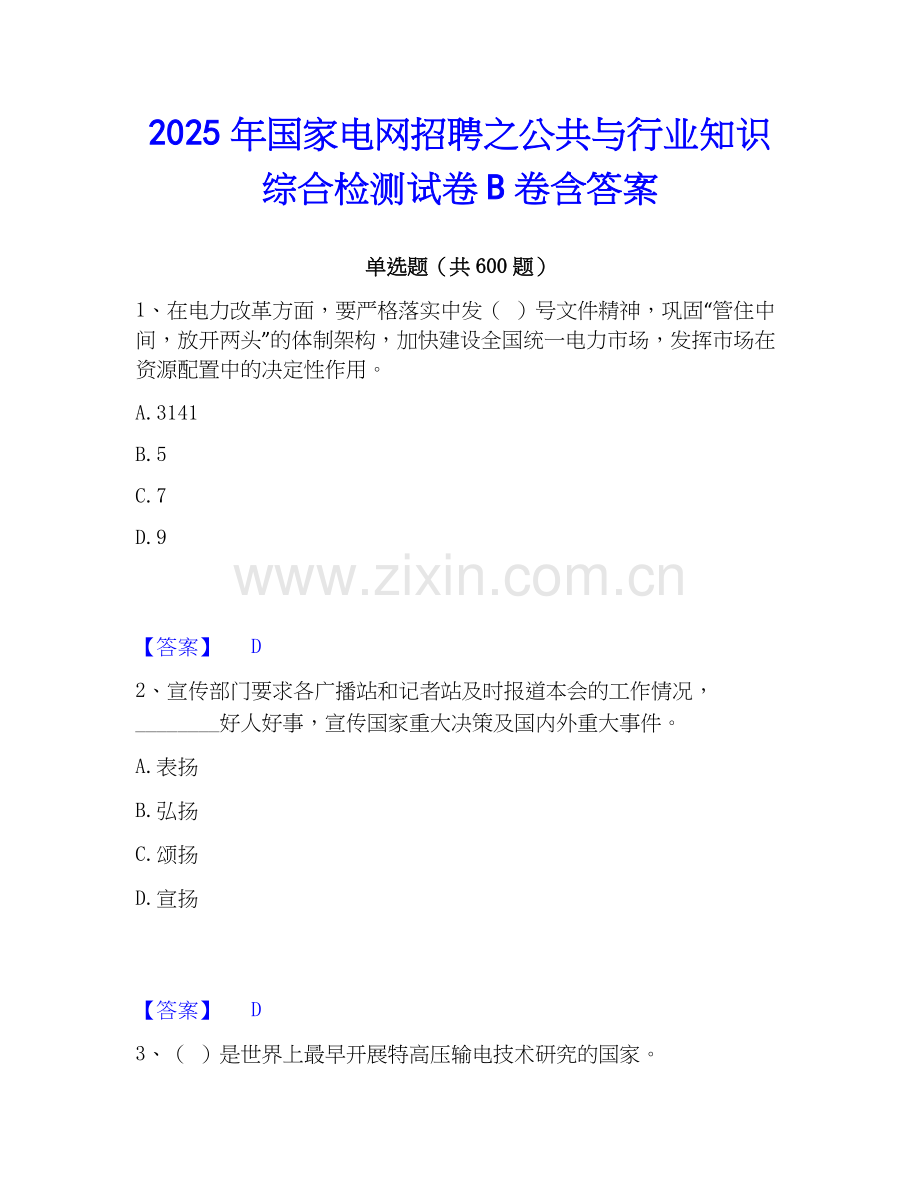 2025 年国家电网招聘之公共与行业知识综合检测试卷 B 卷含答案

单选题（共 600 题）

1、在电力改革方面，要严格落实中发（ ）号文件精神，巩固“管住中间，放开两头”的体制架构，加快建设全国统一电力市场，发挥市场在资源配置中的决定性作用。

A. 3141

B. 5

C. 7

D. 9

www.zixin.com.cn

【答案】 D

2、宣传部门要求各广播站和记者站及时报道本会的工作情况，________好人好事，宣传国家重大决策及国内外重大事件。

A. 表扬

B. 弘扬

C. 颂扬

D. 宣扬

【答案】 D

3、（ ）是世界上最早开展特高压输电技术研究的国家。